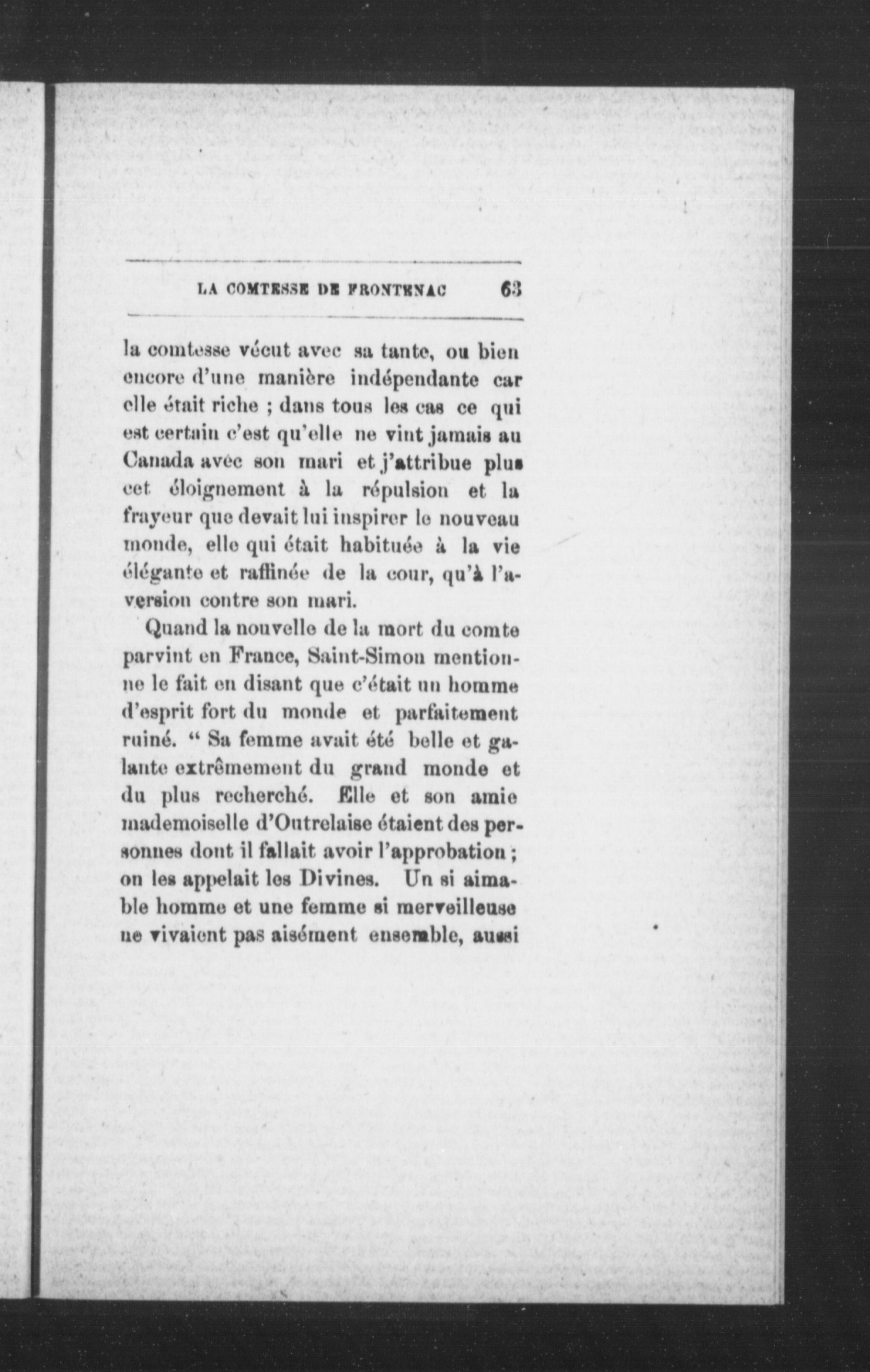 LA COMTESSE DE FRONTENAC 63

la comtesse vécut avec sa tante, ou bien encore d'une manière indépendante car elle était riche ; dans tous les cas ce qui est certain c'est qu'elle ne vint jamais au Canada avec son mari et j'attribue plus cet éloignement à la répulsion et la frayeur que devait lui inspirer le nouveau monde, elle qui était habituée à la vie élégante et raffinée de la cour, qu'à l'aversion contre son mari.

Quand la nouvelle de la mort du comte parvint en France, Saint-Simon mentionne le fait en disant que c'était un homme d'esprit fort du monde et parfaitement ruiné. " Sa femme avait été belle et galante extrêmement du grand monde et du plus recherché. Elle et son amie mademoiselle d'Outrelaise étaient des personnes dont il fallait avoir l'approbation ; on les appelait les Divines. Un si aimable homme et une femme si merveilleuse ne vivaient pas aisément ensemble, aussi